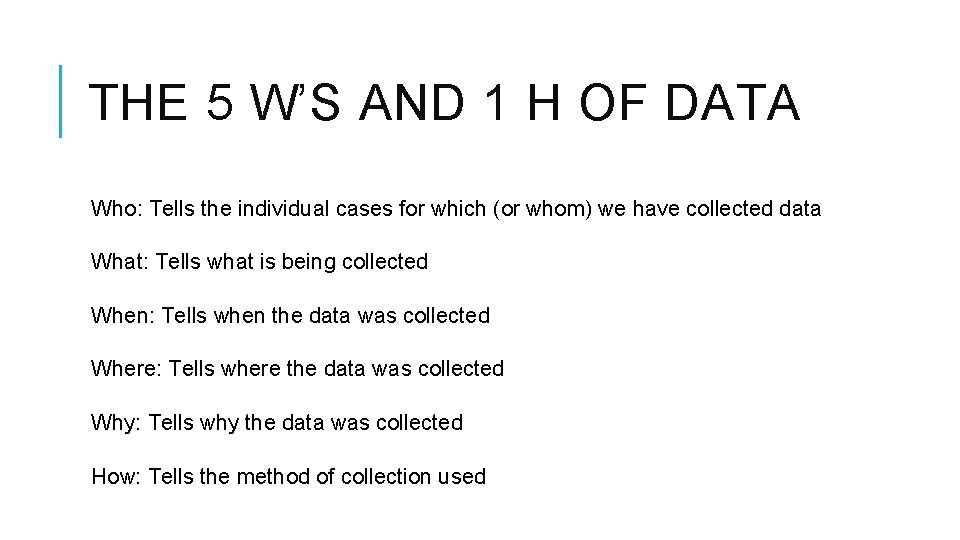 THE 5 W'S AND 1 H OF DATA

Who: Tells the individual cases for which (or whom) we have collected data

What: Tells what is being collected

When: Tells when the data was collected

Where: Tells where the data was collected

Why: Tells why the data was collected

How: Tells the method of collection used